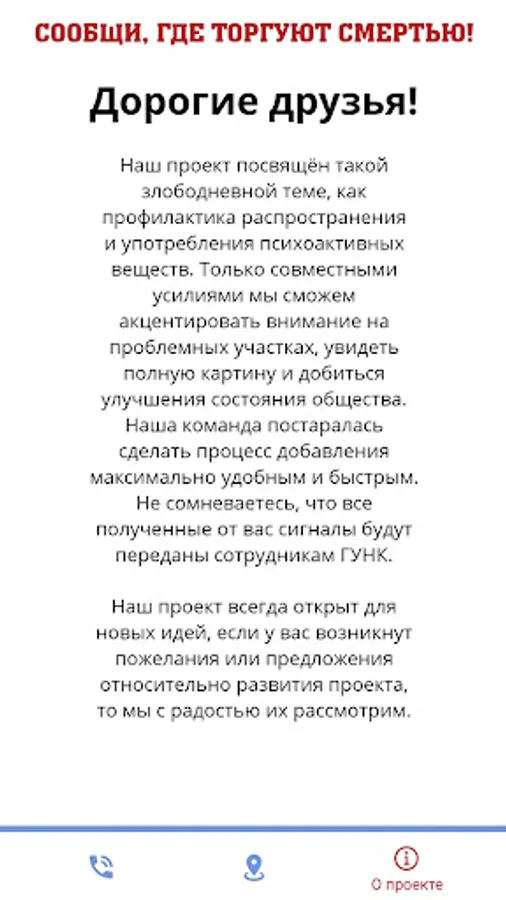 СООБЩИ, ГДЕ ТОРГУЮТ СМЕРТЬЮ!

Дорогие друзья!

Наш проект посвящён такой злободневной теме, как профилактика распространения и употребления психоактивных веществ. Только совместными усилиями мы сможем акцентировать внимание на проблемных участках, увидеть полную картину и добиться улучшения состояния общества. Наша команда постаралась сделать процесс добавления максимально удобным и быстрым. Не сомневаетесь, что все полученные от вас сигналы будут переданы сотрудникам ГУНК.

Наш проект всегда открыт для новых идей, если у вас возникнут пожелания или предложения относительно развития проекта, то мы с радостью их рассмотрим.

О проекте